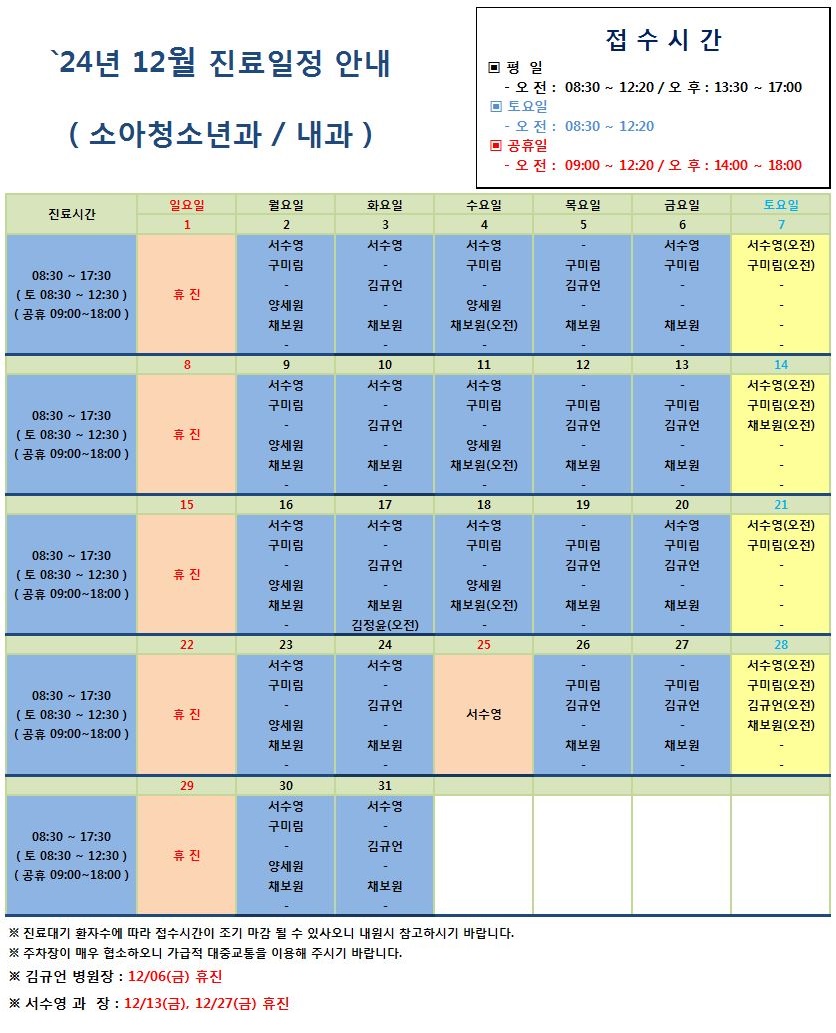 `24년 12월 진료일정 안내

( 소아청소년과 / 내과 )

접 수 시 간

▣ 평 일
- 오 전 : 08:30 ~ 12:20 / 오 후 : 13:30 ~ 17:00
▣ 토요일
- 오 전 : 08:30 ~ 12:20
▣ 공휴일
- 오 전 : 09:00 ~ 12:20 / 오 후 : 14:00 ~ 18:00

| 진료시간 | 일요일 | 월요일 | 화요일 | 수요일 | 목요일 | 금요일 | 토요일 |
|---|---|---|---|---|---|---|---|
| | 1 | 2 | 3 | 4 | 5 | 6 | 7 |
| 08:30 ~ 17:30 ( 토 08:30 ~ 12:30 ) ( 공휴 09:00~18:00 ) | 휴 진 | 서수영 구미림 - 양세원 채보원 - | 서수영 - 김규언 - 채보원 - | 서수영 구미림 - 양세원 채보원(오전) - | - 구미림 김규언 - 채보원 - | 서수영 구미림 - - 채보원 - | 서수영(오전) 구미림(오전) - - - - |
| | 8 | 9 | 10 | 11 | 12 | 13 | 14 |
| 08:30 ~ 17:30 ( 토 08:30 ~ 12:30 ) ( 공휴 09:00~18:00 ) | 휴 진 | 서수영 구미림 - 양세원 채보원 - | 서수영 - 김규언 - 채보원 - | 서수영 구미림 - 양세원 채보원(오전) - | - 구미림 김규언 - 채보원 - | - 구미림 김규언 - 채보원 - | 서수영(오전) 구미림(오전) 채보원(오전) - - - |
| | 15 | 16 | 17 | 18 | 19 | 20 | 21 |
| 08:30 ~ 17:30 ( 토 08:30 ~ 12:30 ) ( 공휴 09:00~18:00 ) | 휴 진 | 서수영 구미림 - 양세원 채보원 - | 서수영 - 김규언 - 채보원 김정윤(오전) | 서수영 구미림 - 양세원 채보원(오전) - | - 구미림 김규언 - 채보원 - | 서수영 구미림 김규언 - 채보원 - | 서수영(오전) 구미림(오전) - - - - |
| | 22 | 23 | 24 | 25 | 26 | 27 | 28 |
| 08:30 ~ 17:30 ( 토 08:30 ~ 12:30 ) ( 공휴 09:00~18:00 ) | 휴 진 | 서수영 구미림 - 양세원 채보원 - | 서수영 - 김규언 - 채보원 - | 서수영 | - 구미림 김규언 - 채보원 - | - 구미림 김규언 - 채보원 - | 서수영(오전) 구미림(오전) 김규언(오전) 채보원(오전) - - |
| | 29 | 30 | 31 | | | | |
| 08:30 ~ 17:30 ( 토 08:30 ~ 12:30 ) ( 공휴 09:00~18:00 ) | 휴 진 | 서수영 구미림 - 양세원 채보원 - | 서수영 - 김규언 - 채보원 - | | | | |

※ 진료대기 환자수에 따라 접수시간이 조기 마감 될 수 있사오니 내원시 참고하시기 바랍니다.
※ 주차장이 매우 협소하오니 가급적 대중교통을 이용해 주시기 바랍니다.
※ 김규언 병원장 : 12/06(금) 휴진
※ 서수영 과 장 : 12/13(금), 12/27(금) 휴진